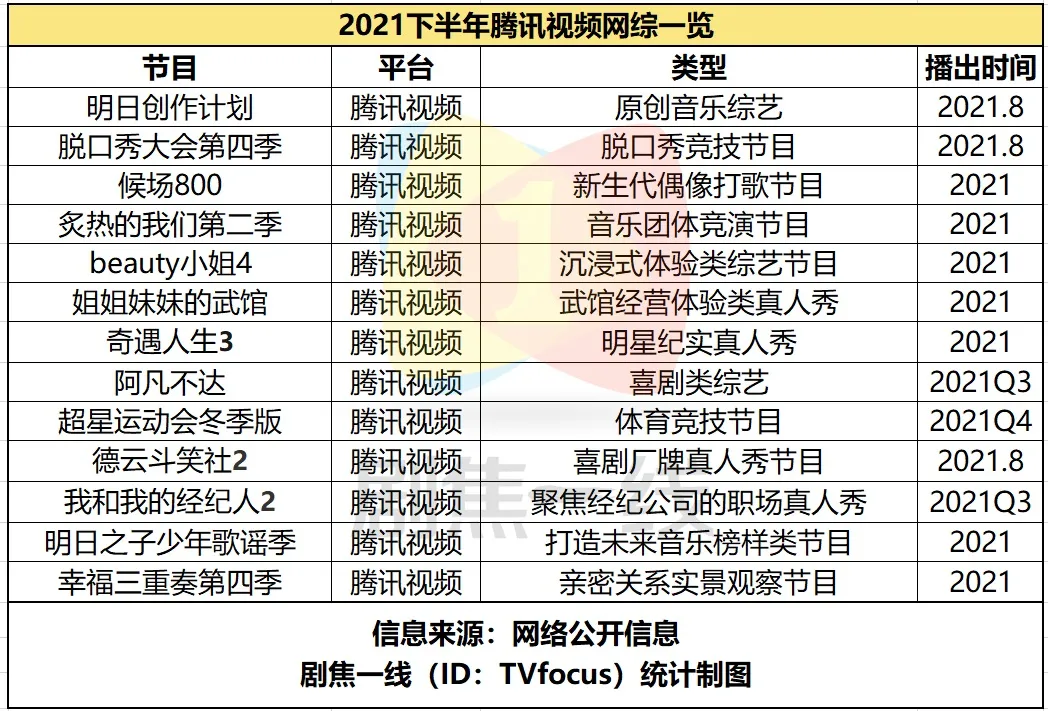 2021下半年腾讯视频网综一览

| 节目 | 平台 | 类型 | 播出时间 |
|---|---|---|---|
| 明日创作计划 | 腾讯视频 | 原创音乐综艺 | 2021.8 |
| 脱口秀大会第四季 | 腾讯视频 | 脱口秀竞技节目 | 2021.8 |
| 候场800 | 腾讯视频 | 新生代偶像打歌节目 | 2021 |
| 炙热的我们第二季 | 腾讯视频 | 音乐团体竞演节目 | 2021 |
| beauty小姐4 | 腾讯视频 | 沉浸式体验类综艺节目 | 2021 |
| 姐姐妹妹的武馆 | 腾讯视频 | 武馆经营体验类真人秀 | 2021 |
| 奇遇人生3 | 腾讯视频 | 明星纪实真人秀 | 2021 |
| 阿凡不达 | 腾讯视频 | 喜剧类综艺 | 2021Q3 |
| 超星运动会冬季版 | 腾讯视频 | 体育竞技节目 | 2021Q4 |
| 德云斗笑社2 | 腾讯视频 | 喜剧厂牌真人秀节目 | 2021.8 |
| 我和我的经纪人2 | 腾讯视频 | 聚焦经纪公司的职场真人秀 | 2021Q3 |
| 明日之子少年歌谣季 | 腾讯视频 | 打造未来音乐榜样类节目 | 2021 |
| 幸福三重奏第四季 | 腾讯视频 | 亲密关系实景观察节目 | 2021 |

信息来源：网络公开信息
剧焦一线（ID：TVfocus）统计制图

剧焦一线